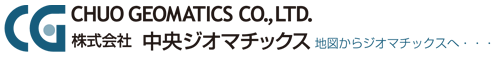 CG CHUO GEOMATICS CO., LTD.
株式会社 中央ジオマチックス 地図からジオマチックスへ・・・